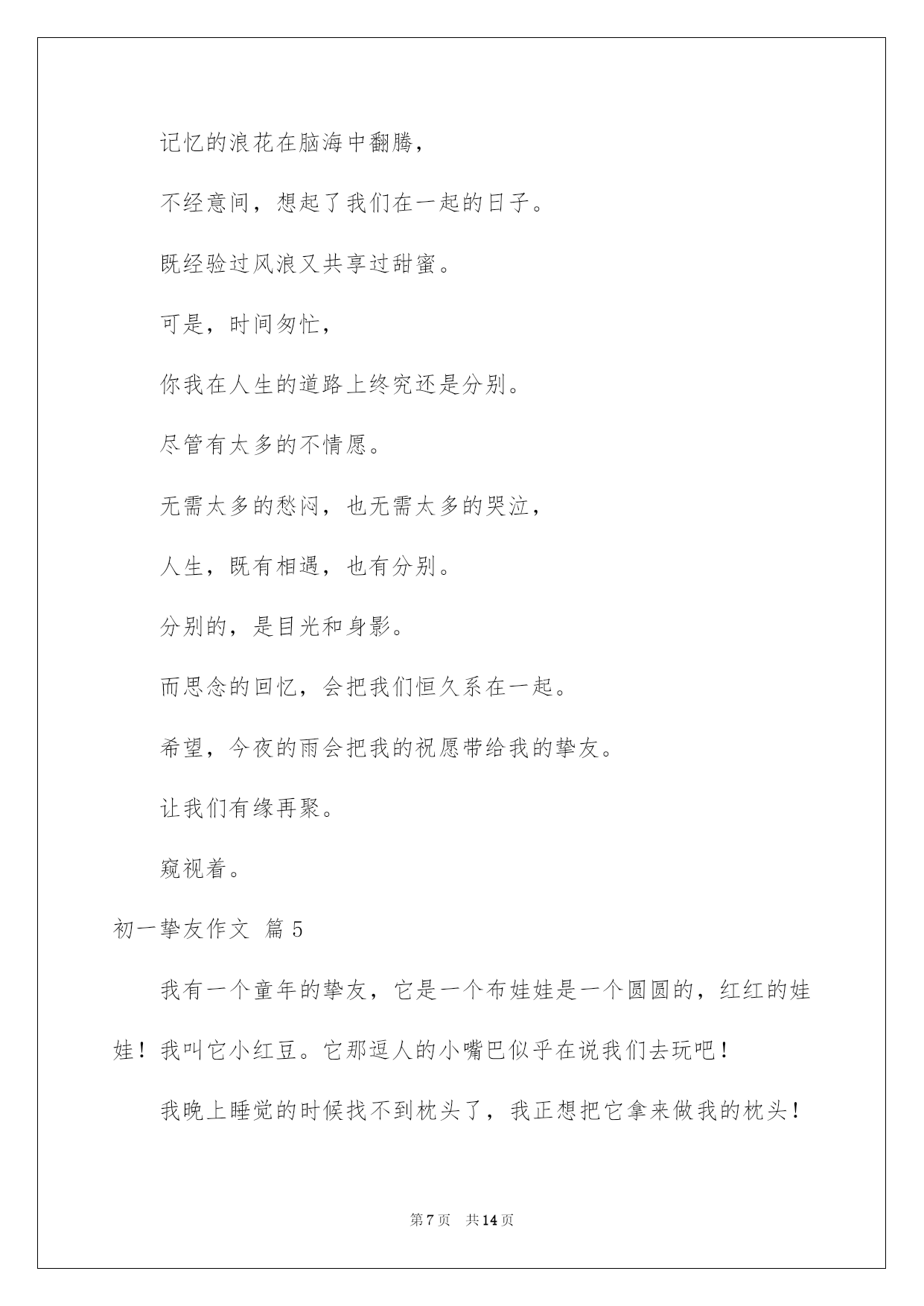 记忆的浪花在脑海中翻腾，

不经意间，想起了我们在一起的日子。

既经验过风浪又共享过甜蜜。

可是，时间匆忙，

你我在人生的道路上终究还是分别。

尽管有太多的不情愿。

无需太多的愁闷，也无需太多的哭泣，

人生，既有相遇，也有分别。

分别的，是目光和身影。

而思念的回忆，会把我们恒久系在一起。

希望，今夜的雨会把我的祝愿带给我的挚友。

让我们有缘再聚。

窥视着。

初一挚友作文 篇5

我有一个童年的挚友，它是一个布娃娃是一个圆圆的，红红的娃娃！我叫它小红豆。它那逗人的小嘴巴似乎在说我们去玩吧！

我晚上睡觉的时候找不到枕头了，我正想把它拿来做我的枕头！

第7页 共14页